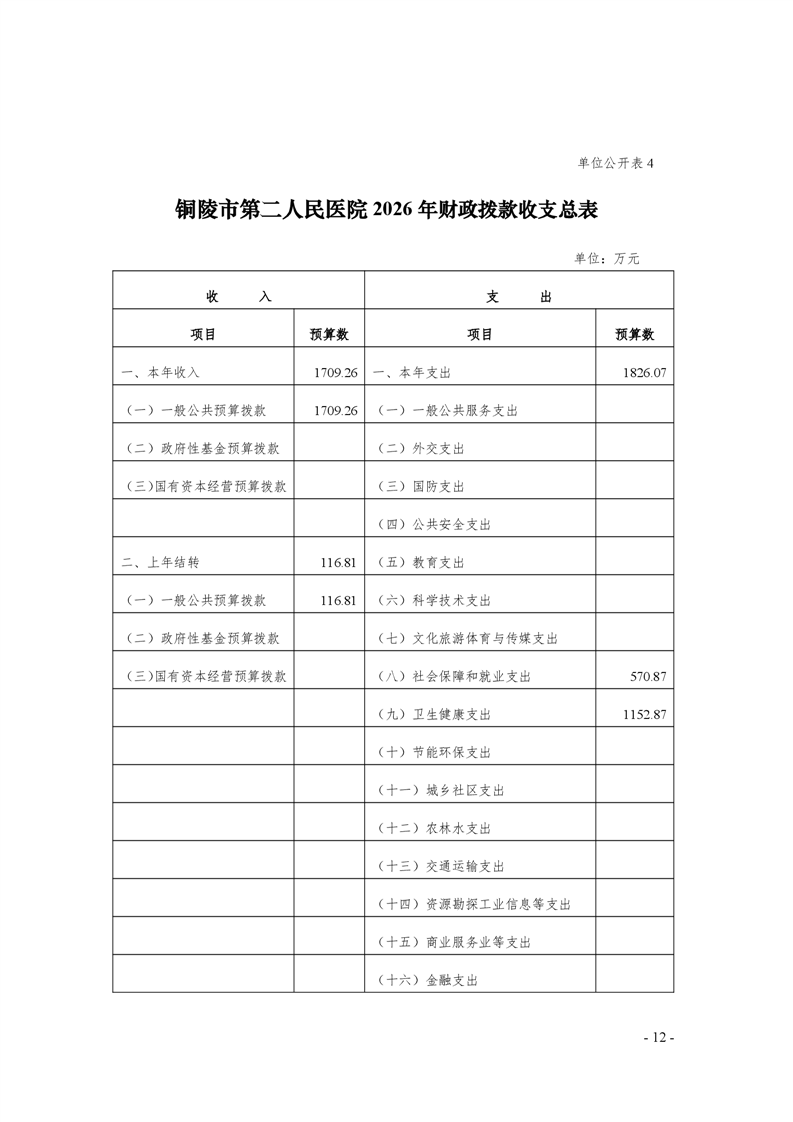 单位公开表 4

铜陵市第二人民医院 2026 年财政拨款收支总表

单位：万元

| 收　　入 | | 支　　出 | |
|---|---|---|---|
| 项目 | 预算数 | 项目 | 预算数 |
| 一、本年收入 | 1709.26 | 一、本年支出 | 1826.07 |
| （一）一般公共预算拨款 | 1709.26 | （一）一般公共服务支出 | |
| （二）政府性基金预算拨款 | | （二）外交支出 | |
| （三）国有资本经营预算拨款 | | （三）国防支出 | |
| | | （四）公共安全支出 | |
| 二、上年结转 | 116.81 | （五）教育支出 | |
| （一）一般公共预算拨款 | 116.81 | （六）科学技术支出 | |
| （二）政府性基金预算拨款 | | （七）文化旅游体育与传媒支出 | |
| （三）国有资本经营预算拨款 | | （八）社会保障和就业支出 | 570.87 |
| | | （九）卫生健康支出 | 1152.87 |
| | | （十）节能环保支出 | |
| | | （十一）城乡社区支出 | |
| | | （十二）农林水支出 | |
| | | （十三）交通运输支出 | |
| | | （十四）资源勘探工业信息等支出 | |
| | | （十五）商业服务业等支出 | |
| | | （十六）金融支出 | |

- 12 -